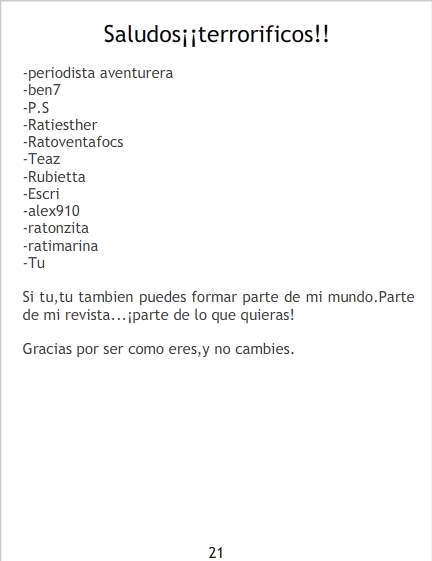 Saludos¡¡terrorificos!!

-periodista aventurera
-ben7
-P.S
-Ratiesther
-Ratoventafocs
-Teaz
-Rubietta
-Escri
-alex910
-ratonzita
-ratimarina
-Tu

Si tu,tu tambien puedes formar parte de mi mundo.Parte de mi revista...¡parte de lo que quieras!

Gracias por ser como eres,y no cambies.

21